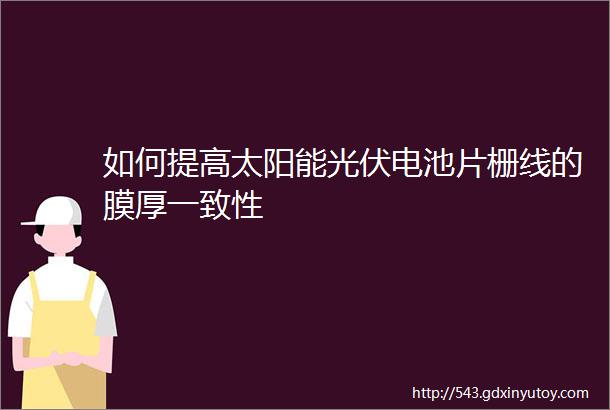 如何提高太阳能光伏电池片栅线的膜厚一致性

http://543.gdxinyutoy.com